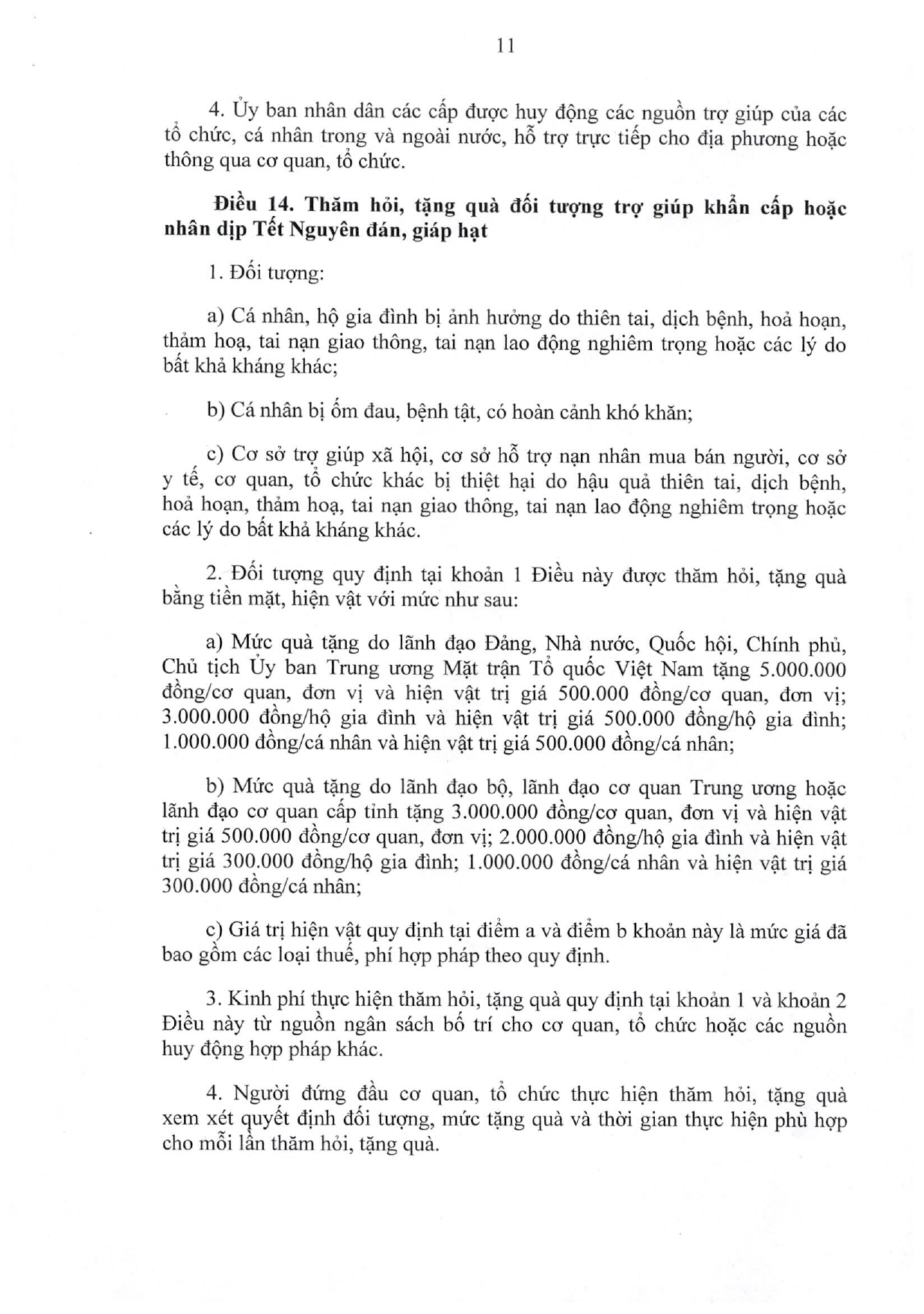 11

4. Ủy ban nhân dân các cấp được huy động các nguồn trợ giúp của các tổ chức, cá nhân trong và ngoài nước, hỗ trợ trực tiếp cho địa phương hoặc thông qua cơ quan, tổ chức.

Điều 14. Thăm hỏi, tặng quà đối tượng trợ giúp khẩn cấp hoặc nhân dịp Tết Nguyên đán, giáp hạt

1. Đối tượng:

a) Cá nhân, hộ gia đình bị ảnh hưởng do thiên tai, dịch bệnh, hoả hoạn, thảm hoạ, tai nạn giao thông, tai nạn lao động nghiêm trọng hoặc các lý do bất khả kháng khác;

b) Cá nhân bị ốm đau, bệnh tật, có hoàn cảnh khó khăn;

c) Cơ sở trợ giúp xã hội, cơ sở hỗ trợ nạn nhân mua bán người, cơ sở y tế, cơ quan, tổ chức khác bị thiệt hại do hậu quả thiên tai, dịch bệnh, hoả hoạn, thảm hoạ, tai nạn giao thông, tai nạn lao động nghiêm trọng hoặc các lý do bất khả kháng khác.

2. Đối tượng quy định tại khoản 1 Điều này được thăm hỏi, tặng quà bằng tiền mặt, hiện vật với mức như sau:

a) Mức quà tặng do lãnh đạo Đảng, Nhà nước, Quốc hội, Chính phủ, Chủ tịch Ủy ban Trung ương Mặt trận Tổ quốc Việt Nam tặng 5.000.000 đồng/cơ quan, đơn vị và hiện vật trị giá 500.000 đồng/cơ quan, đơn vị; 3.000.000 đồng/hộ gia đình và hiện vật trị giá 500.000 đồng/hộ gia đình; 1.000.000 đồng/cá nhân và hiện vật trị giá 500.000 đồng/cá nhân;

b) Mức quà tặng do lãnh đạo bộ, lãnh đạo cơ quan Trung ương hoặc lãnh đạo cơ quan cấp tỉnh tặng 3.000.000 đồng/cơ quan, đơn vị và hiện vật trị giá 500.000 đồng/cơ quan, đơn vị; 2.000.000 đồng/hộ gia đình và hiện vật trị giá 300.000 đồng/hộ gia đình; 1.000.000 đồng/cá nhân và hiện vật trị giá 300.000 đồng/cá nhân;

c) Giá trị hiện vật quy định tại điểm a và điểm b khoản này là mức giá đã bao gồm các loại thuế, phí hợp pháp theo quy định.

3. Kinh phí thực hiện thăm hỏi, tặng quà quy định tại khoản 1 và khoản 2 Điều này từ nguồn ngân sách bố trí cho cơ quan, tổ chức hoặc các nguồn huy động hợp pháp khác.

4. Người đứng đầu cơ quan, tổ chức thực hiện thăm hỏi, tặng quà xem xét quyết định đối tượng, mức tặng quà và thời gian thực hiện phù hợp cho mỗi lần thăm hỏi, tặng quà.